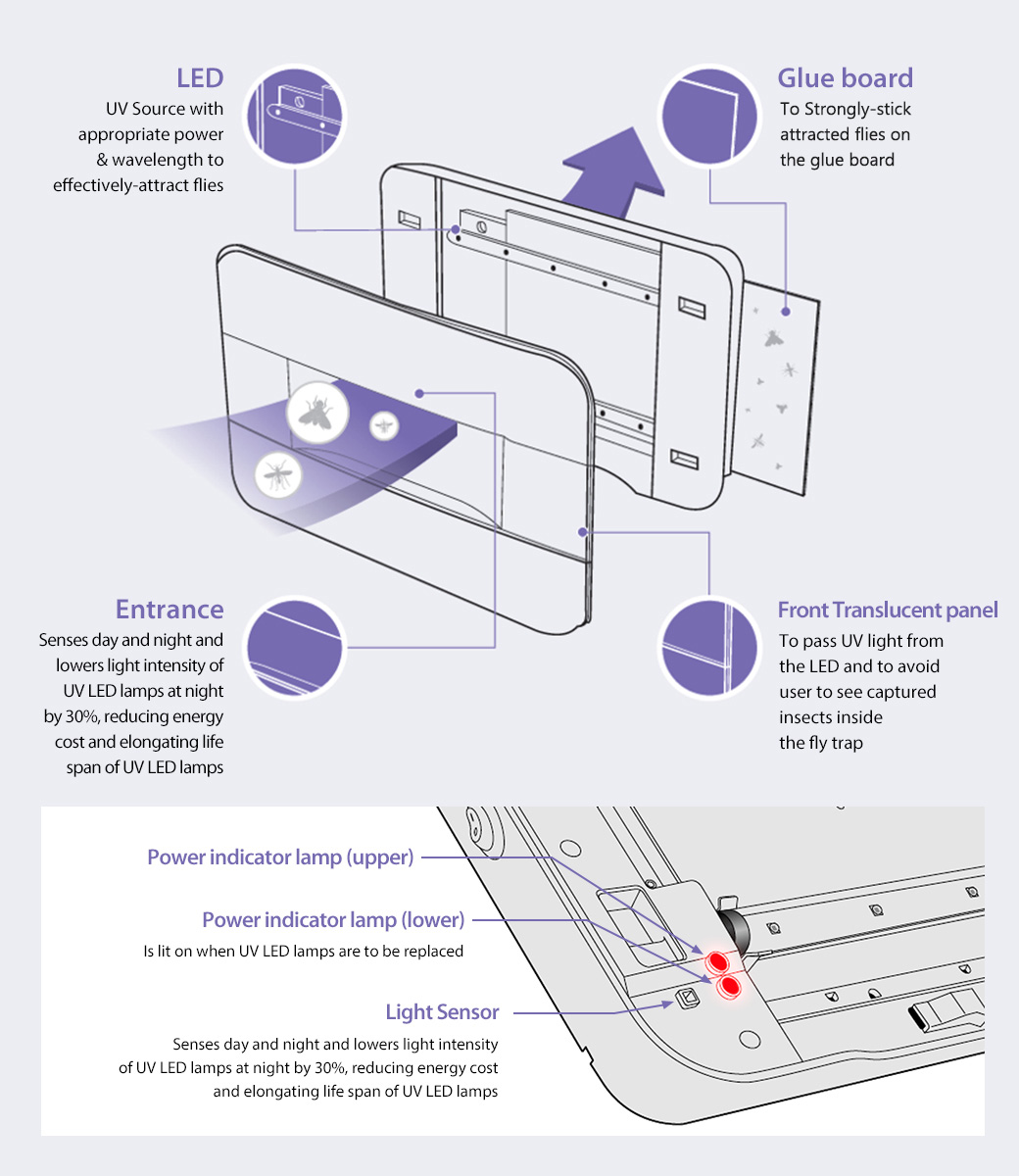 LED
UV Source with appropriate power & wavelength to effectively-attract flies

Glue board
To Strongly-stick attracted flies on the glue board

Entrance
Senses day and night and lowers light intensity of UV LED lamps at night by 30%, reducing energy cost and elongating life span of UV LED lamps

Front Translucent panel
To pass UV light from the LED and to avoid user to see captured insects inside the fly trap

Power indicator lamp (upper)

Power indicator lamp (lower)
Is lit on when UV LED lamps are to be replaced

Light Sensor
Senses day and night and lowers light intensity of UV LED lamps at night by 30%, reducing energy cost and elongating life span of UV LED lamps